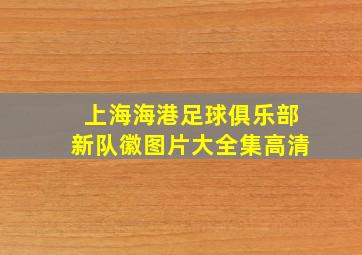 上海海港足球俱乐部
新队徽图片大全集高清